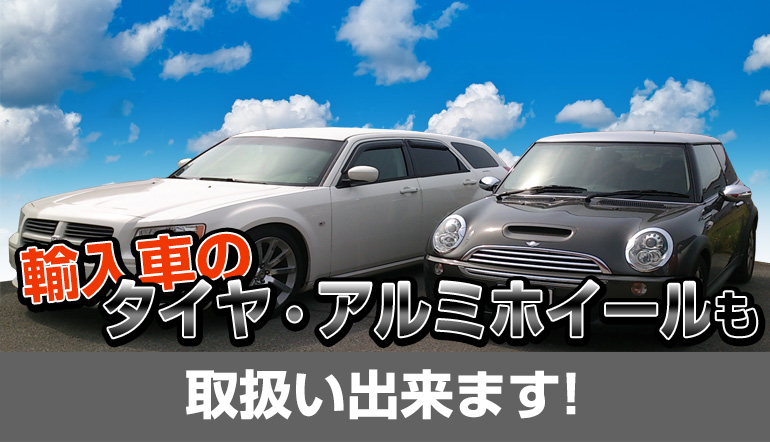 輸入車の
タイヤ・アルミホイールも

取扱い出来ます!